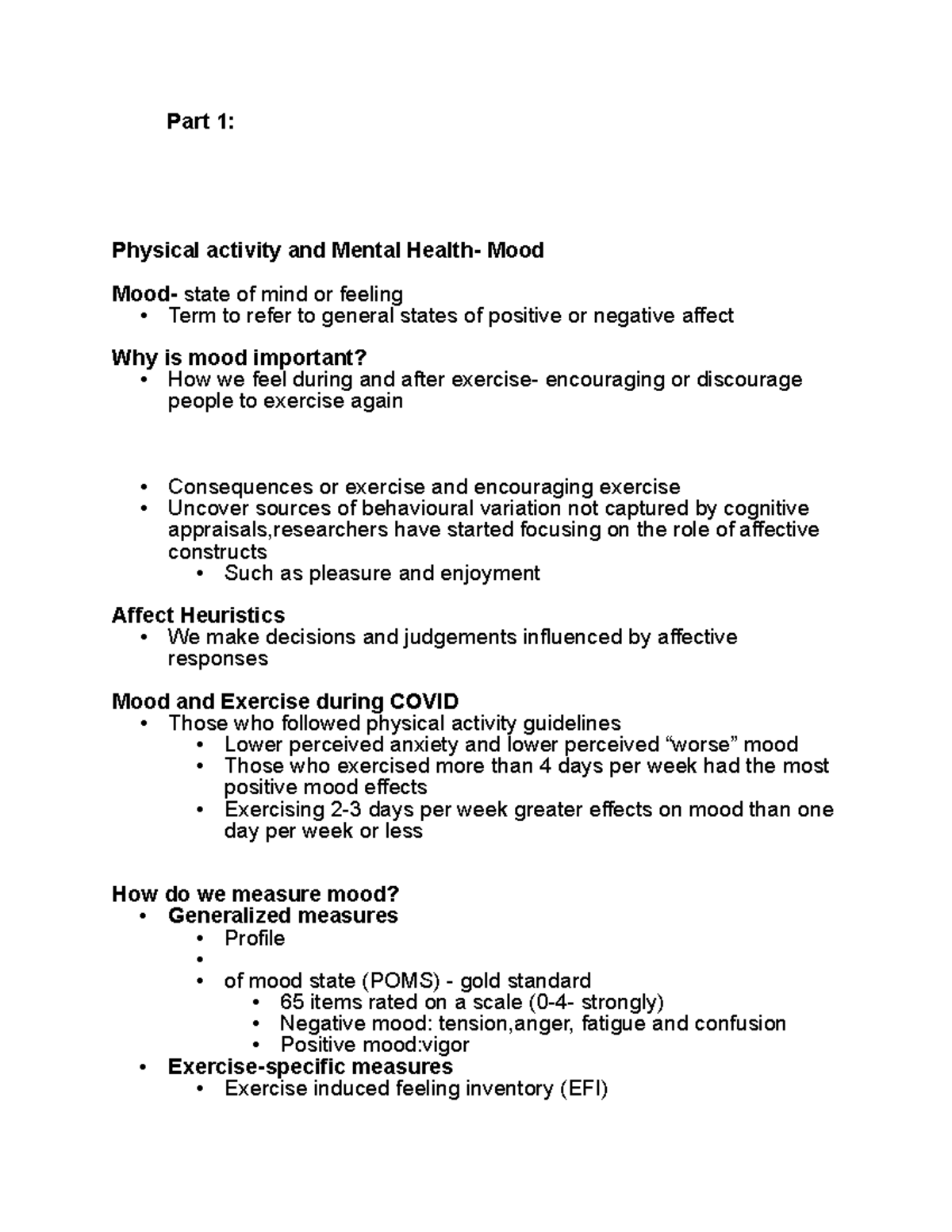 Part 1:

Physical activity and Mental Health- Mood

Mood- state of mind or feeling
• Term to refer to general states of positive or negative affect

Why is mood important?
• How we feel during and after exercise- encouraging or discourage people to exercise again

• Consequences or exercise and encouraging exercise
• Uncover sources of behavioural variation not captured by cognitive appraisals,researchers have started focusing on the role of affective constructs
• Such as pleasure and enjoyment

Affect Heuristics
• We make decisions and judgements influenced by affective responses

Mood and Exercise during COVID
• Those who followed physical activity guidelines
• Lower perceived anxiety and lower perceived “worse” mood
• Those who exercised more than 4 days per week had the most positive mood effects
• Exercising 2-3 days per week greater effects on mood than one day per week or less

How do we measure mood?
• Generalized measures
• Profile
•
• of mood state (POMS) - gold standard
• 65 items rated on a scale (0-4- strongly)
• Negative mood: tension,anger, fatigue and confusion
• Positive mood:vigor
• Exercise-specific measures
• Exercise induced feeling inventory (EFI)